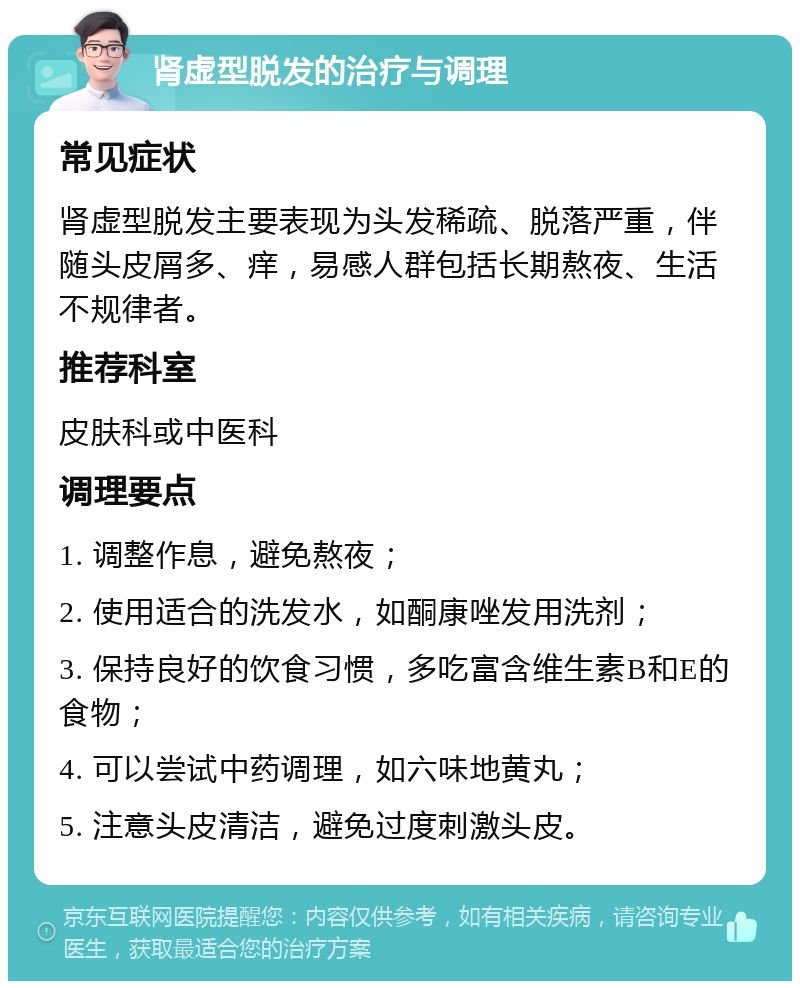 肾虚型脱发的治疗与调理

常见症状

肾虚型脱发主要表现为头发稀疏、脱落严重，伴随头皮屑多、痒，易感人群包括长期熬夜、生活不规律者。

推荐科室

皮肤科或中医科

调理要点

1. 调整作息，避免熬夜；

2. 使用适合的洗发水，如酮康唑发用洗剂；

3. 保持良好的饮食习惯，多吃富含维生素B和E的食物；

4. 可以尝试中药调理，如六味地黄丸；

5. 注意头皮清洁，避免过度刺激头皮。

京东互联网医院提醒您：内容仅供参考，如有相关疾病，请咨询专业医生，获取最适合您的治疗方案